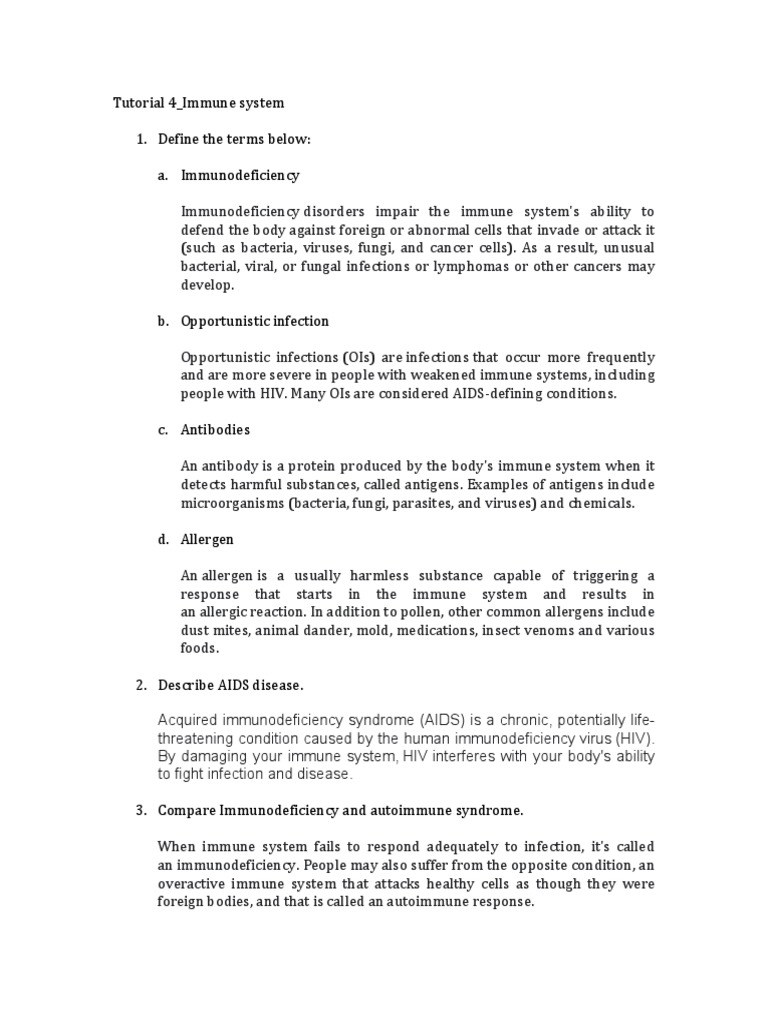 Tutorial 4_Immune system

1. Define the terms below:

a. Immunodeficiency

Immunodeficiency disorders impair the immune system's ability to defend the body against foreign or abnormal cells that invade or attack it (such as bacteria, viruses, fungi, and cancer cells). As a result, unusual bacterial, viral, or fungal infections or lymphomas or other cancers may develop.

b. Opportunistic infection

Opportunistic infections (OIs) are infections that occur more frequently and are more severe in people with weakened immune systems, including people with HIV. Many OIs are considered AIDS-defining conditions.

c. Antibodies

An antibody is a protein produced by the body's immune system when it detects harmful substances, called antigens. Examples of antigens include microorganisms (bacteria, fungi, parasites, and viruses) and chemicals.

d. Allergen

An allergen is a usually harmless substance capable of triggering a response that starts in the immune system and results in an allergic reaction. In addition to pollen, other common allergens include dust mites, animal dander, mold, medications, insect venoms and various foods.

2. Describe AIDS disease.

Acquired immunodeficiency syndrome (AIDS) is a chronic, potentially life-threatening condition caused by the human immunodeficiency virus (HIV). By damaging your immune system, HIV interferes with your body's ability to fight infection and disease.

3. Compare Immunodeficiency and autoimmune syndrome.

When immune system fails to respond adequately to infection, it's called an immunodeficiency. People may also suffer from the opposite condition, an overactive immune system that attacks healthy cells as though they were foreign bodies, and that is called an autoimmune response.